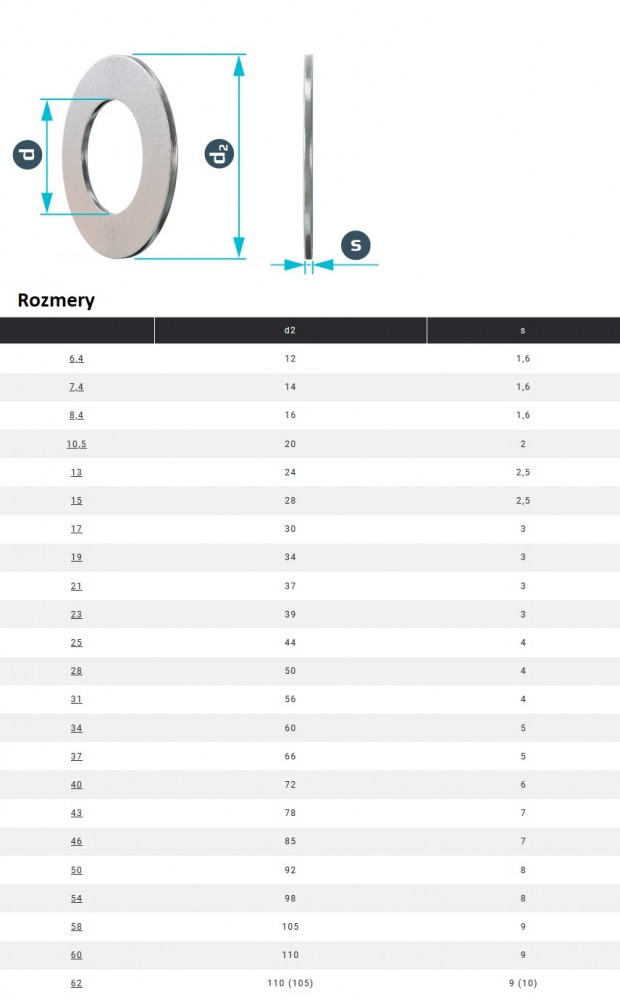 d

$d_2$

s

Rozmery

| | d2 | s |
|---|---|---|
| 6,4 | 12 | 1,6 |
| 7,4 | 14 | 1,6 |
| 8,4 | 16 | 1,6 |
| 10,5 | 20 | 2 |
| 13 | 24 | 2,5 |
| 15 | 28 | 2,5 |
| 17 | 30 | 3 |
| 19 | 34 | 3 |
| 21 | 37 | 3 |
| 23 | 39 | 3 |
| 25 | 44 | 4 |
| 28 | 50 | 4 |
| 31 | 56 | 4 |
| 34 | 60 | 5 |
| 37 | 66 | 5 |
| 40 | 72 | 6 |
| 43 | 78 | 7 |
| 46 | 85 | 7 |
| 50 | 92 | 8 |
| 54 | 98 | 8 |
| 58 | 105 | 9 |
| 60 | 110 | 9 |
| 62 | 110 (105) | 9 (10) |